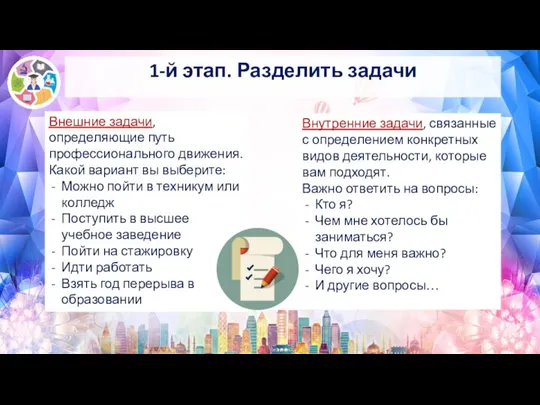 1-й этап. Разделить задачи

Внешние задачи, определяющие путь профессионального движения.
Какой вариант вы выберите:
- Можно пойти в техникум или колледж
- Поступить в высшее учебное заведение
- Пойти на стажировку
- Идти работать
- Взять год перерыва в образовании

Внутренние задачи, связанные с определением конкретных видов деятельности, которые вам подходят.
Важно ответить на вопросы:
- Кто я?
- Чем мне хотелось бы заниматься?
- Что для меня важно?
- Чего я хочу?
- И другие вопросы…